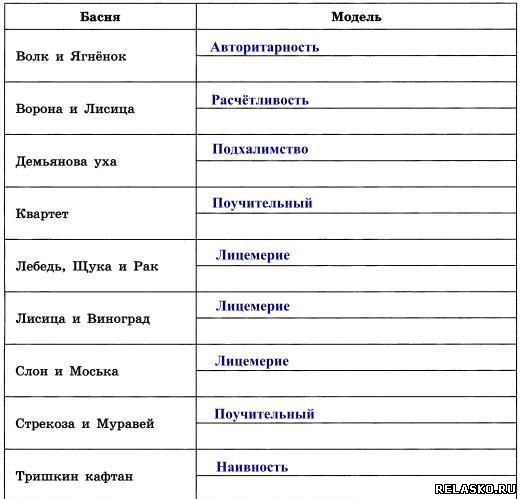 | Басня | Модель |
|---|---|
| Волк и Ягнёнок | Авторитарность |
| Ворона и Лисица | Расчётливость |
| Демьянова уха | Подхалимство |
| Квартет | Поучительный |
| Лебедь, Щука и Рак | Лицемерие |
| Лисица и Виноград | Лицемерие |
| Слон и Моська | Лицемерие |
| Стрекоза и Муравей | Поучительный |
| Тришкин кафтан | Наивность |

RELASKO.RU